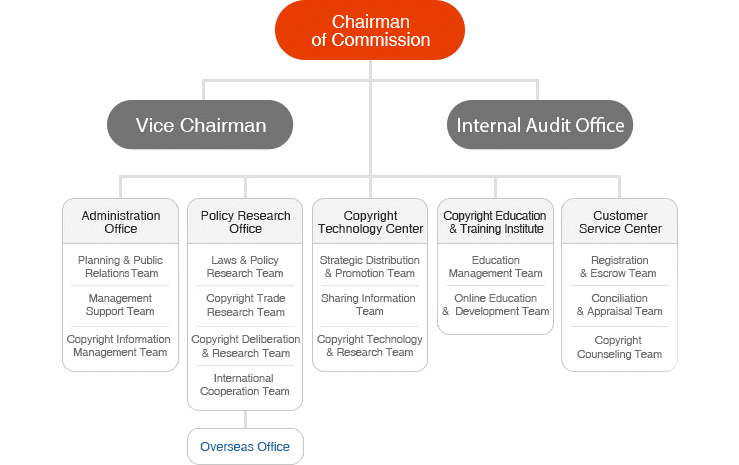 Chairman of Commission

Vice Chairman

Internal Audit Office

Administration Office

Planning & Public Relations Team

Management Support Team

Copyright Information Management Team

Policy Research Office

Laws & Policy Research Team

Copyright Trade Research Team

Copyright Deliberation & Research Team

International Cooperation Team

Overseas Office

Copyright Technology Center

Strategic Distribution & Promotion Team

Sharing Information Team

Copyright Technology & Research Team

Copyright Education & Training Institute

Education Management Team

Online Education & Development Team

Customer Service Center

Registration & Escrow Team

Conciliation & Appraisal Team

Copyright Counseling Team